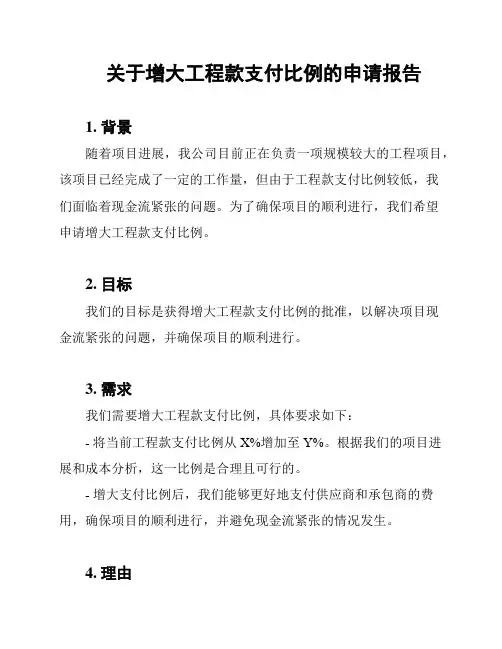 关于增大工程款支付比例的申请报告

1. 背景

随着项目进展，我公司目前正在负责一项规模较大的工程项目，该项目已经完成了一定的工作量，但由于工程款支付比例较低，我们面临着现金流紧张的问题。为了确保项目的顺利进行，我们希望申请增大工程款支付比例。

2. 目标

我们的目标是获得增大工程款支付比例的批准，以解决项目现金流紧张的问题，并确保项目的顺利进行。

3. 需求

我们需要增大工程款支付比例，具体要求如下：

- 将当前工程款支付比例从 X%增加至 Y%。根据我们的项目进展和成本分析，这一比例是合理且可行的。

- 增大支付比例后，我们能够更好地支付供应商和承包商的费用，确保项目的顺利进行，并避免现金流紧张的情况发生。

4. 理由